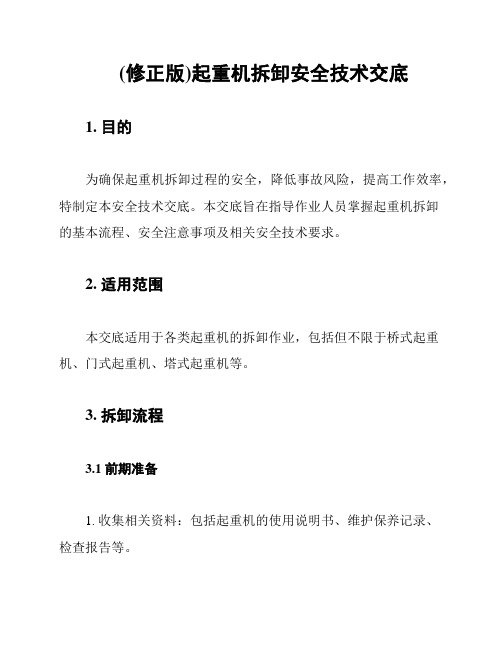 (修正版)起重机拆卸安全技术交底

1. 目的

为确保起重机拆卸过程的安全，降低事故风险，提高工作效率，特制定本安全技术交底。本交底旨在指导作业人员掌握起重机拆卸的基本流程、安全注意事项及相关安全技术要求。

2. 适用范围

本交底适用于各类起重机的拆卸作业，包括但不限于桥式起重机、门式起重机、塔式起重机等。

3. 拆卸流程

3.1 前期准备

1. 收集相关资料：包括起重机的使用说明书、维护保养记录、检查报告等。